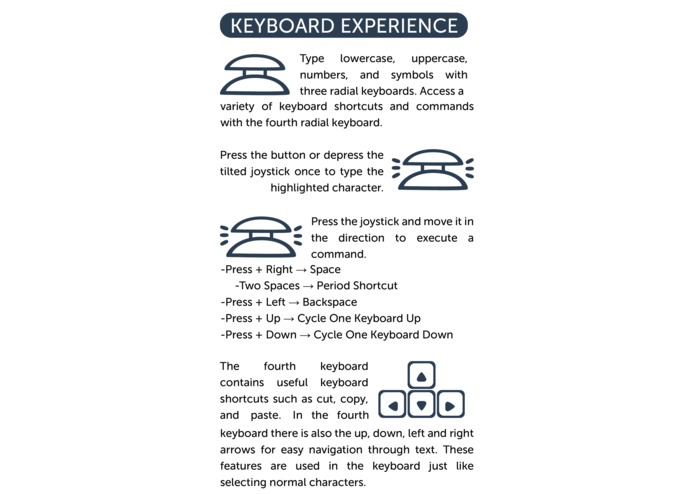 KEYBOARD EXPERIENCE

Type lowercase, uppercase, numbers, and symbols with three radial keyboards. Access a variety of keyboard shortcuts and commands with the fourth radial keyboard.

Press the button or depress the tilted joystick once to type the highlighted character.

Press the joystick and move it in the direction to execute a command.
-Press + Right → Space
-Two Spaces → Period Shortcut
-Press + Left → Backspace
-Press + Up → Cycle One Keyboard Up
-Press + Down → Cycle One Keyboard Down

The fourth keyboard contains useful keyboard shortcuts such as cut, copy, and paste. In the fourth keyboard there is also the up, down, left and right arrows for easy navigation through text. These features are used in the keyboard just like selecting normal characters.